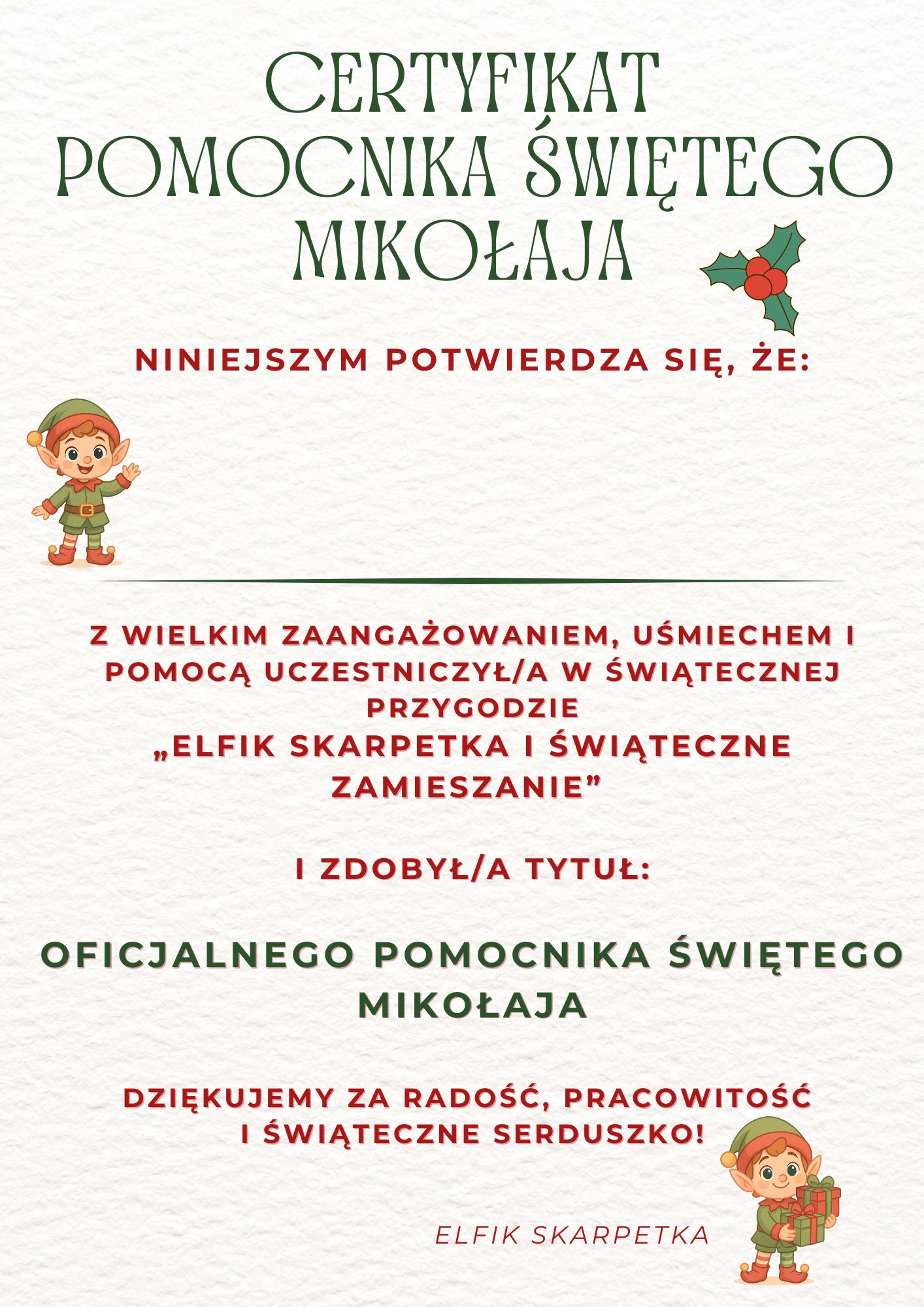 CERTYFIKAT POMOCNIKA ŚWIĘTEGO MIKOŁAJA

NINIEJSZYM POTWIERDZA SIĘ, ŻE:

Z WIELKIM ZAANGAŻOWANIEM, UŚMIECHEM I POMOCĄ UCZESTNICZYŁ/A W ŚWIĄTECZNEJ PRZYGODZIE
„ELFIK SKARPETKA I ŚWIĄTECZNE ZAMIESZANIE”

I ZDOBYŁ/A TYTUŁ:

OFICJALNEGO POMOCNIKA ŚWIĘTEGO MIKOŁAJA

DZIĘKUJEMY ZA RADOŚĆ, PRACOWITOŚĆ I ŚWIĄTECZNE SERDUSZKO!

ELFIK SKARPETKA